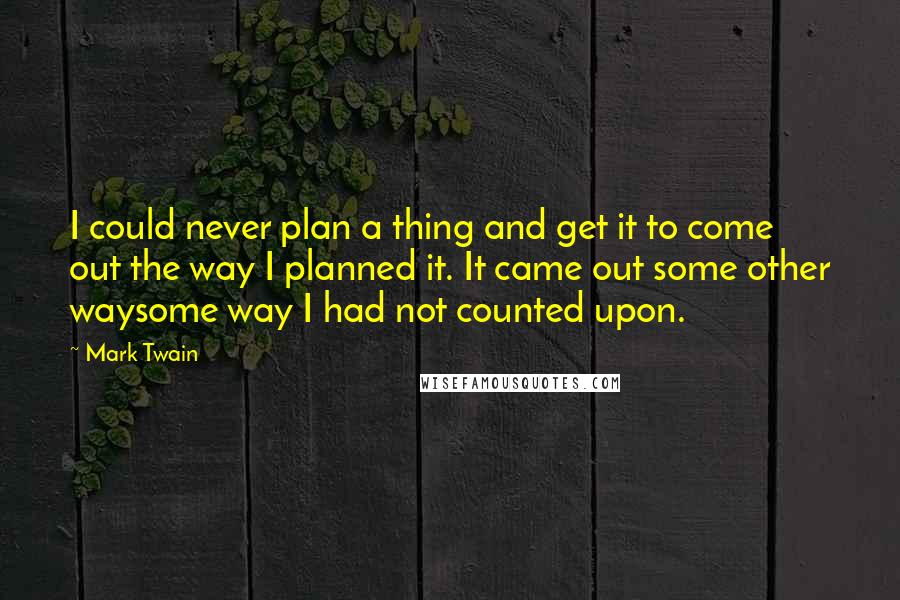 I could never plan a thing and get it to come out the way I planned it. It came out some other waysome way I had not counted upon.

~ Mark Twain

WISEFAMOUSQUOTES.COM